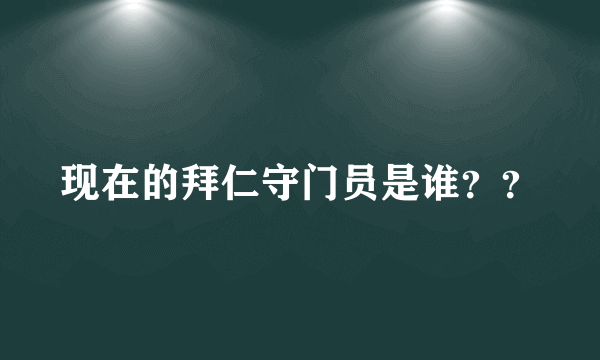 现在的拜仁守门员是谁？？